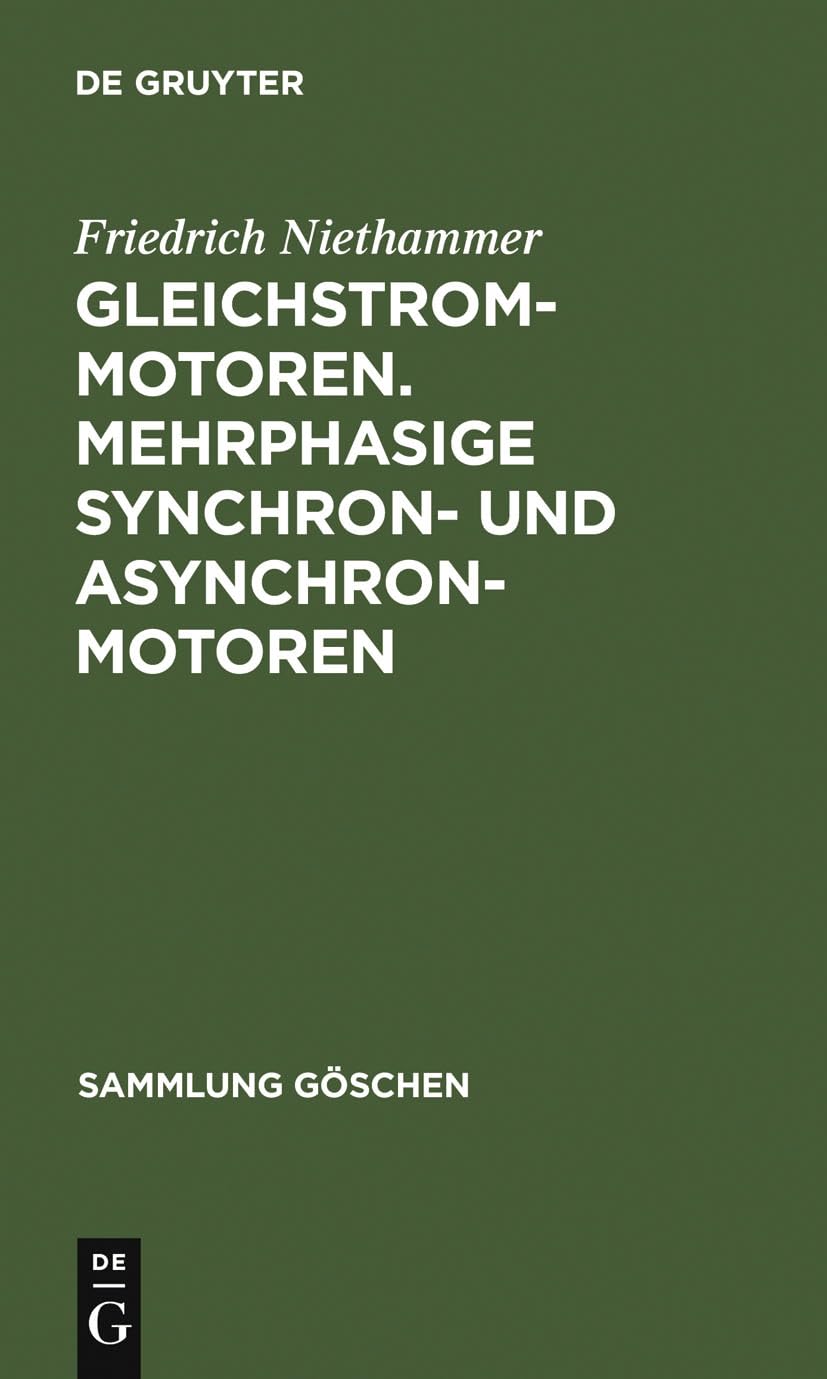 DE GRUYTER

Friedrich Niethammer

GLEICHSTROM-MOTOREN. MEHRPHASIGE SYNCHRON- UND ASYNCHRON-MOTOREN

SAMMLUNG GÖSCHEN

DE G